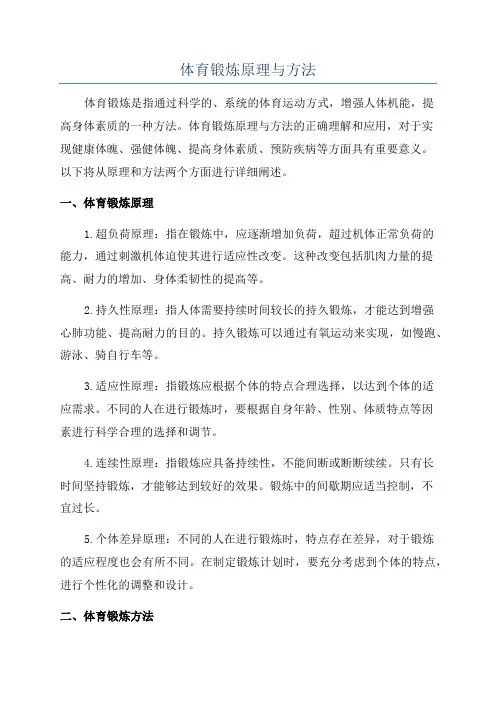 体育锻炼原理与方法

体育锻炼是指通过科学的、系统的体育运动方式，增强人体机能，提高身体素质的一种方法。体育锻炼原理与方法的正确理解和应用，对于实现健康体魄、强健体魄、提高身体素质、预防疾病等方面具有重要意义。以下将从原理和方法两个方面进行详细阐述。

一、体育锻炼原理

1.超负荷原理：指在锻炼中，应逐渐增加负荷，超过机体正常负荷的能力，通过刺激机体迫使其进行适应性改变。这种改变包括肌肉力量的提高、耐力的增加、身体柔韧性的提高等。

2.持久性原理：指人体需要持续时间较长的持久锻炼，才能达到增强心肺功能、提高耐力的目的。持久锻炼可以通过有氧运动来实现，如慢跑、游泳、骑自行车等。

3.适应性原理：指锻炼应根据个体的特点合理选择，以达到个体的适应需求。不同的人在进行锻炼时，要根据自身年龄、性别、体质特点等因素进行科学合理的选择和调节。

4.连续性原理：指锻炼应具备持续性，不能间断或断断续续。只有长时间坚持锻炼，才能够达到较好的效果。锻炼中的间歇期应适当控制，不宜过长。

5.个体差异原理：不同的人在进行锻炼时，特点存在差异，对于锻炼的适应程度也会有所不同。在制定锻炼计划时，要充分考虑到个体的特点，进行个性化的调整和设计。

二、体育锻炼方法